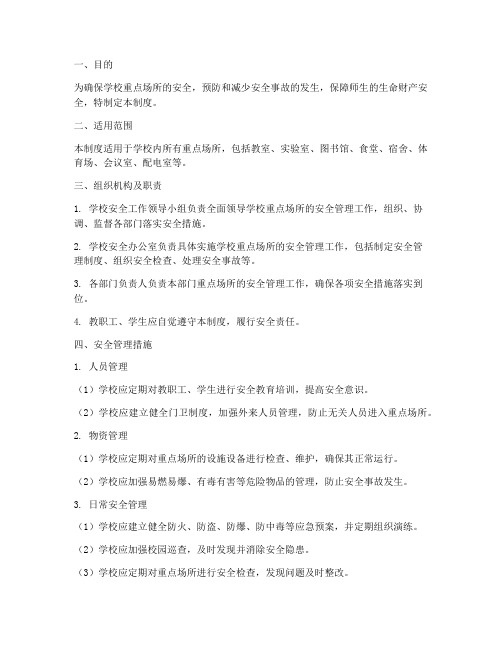 一、目的

为确保学校重点场所的安全，预防和减少安全事故的发生，保障师生的生命财产安全，特制定本制度。

二、适用范围

本制度适用于学校内所有重点场所，包括教室、实验室、图书馆、食堂、宿舍、体育场、会议室、配电室等。

三、组织机构及职责

1. 学校安全工作领导小组负责全面领导学校重点场所的安全管理工作，组织、协调、监督各部门落实安全措施。

2. 学校安全办公室负责具体实施学校重点场所的安全管理工作，包括制定安全管理制度、组织安全检查、处理安全事故等。

3. 各部门负责人负责本部门重点场所的安全管理工作，确保各项安全措施落实到位。

4. 教职工、学生应自觉遵守本制度，履行安全责任。

四、安全管理措施

1. 人员管理

（1）学校应定期对教职工、学生进行安全教育培训，提高安全意识。

（2）学校应建立健全门卫制度，加强外来人员管理，防止无关人员进入重点场所。

2. 物资管理

（1）学校应定期对重点场所的设施设备进行检查、维护，确保其正常运行。

（2）学校应加强易燃易爆、有毒有害等危险物品的管理，防止安全事故发生。

3. 日常安全管理

（1）学校应建立健全防火、防盗、防爆、防中毒等应急预案，并定期组织演练。

（2）学校应加强校园巡查，及时发现并消除安全隐患。

（3）学校应定期对重点场所进行安全检查，发现问题及时整改。